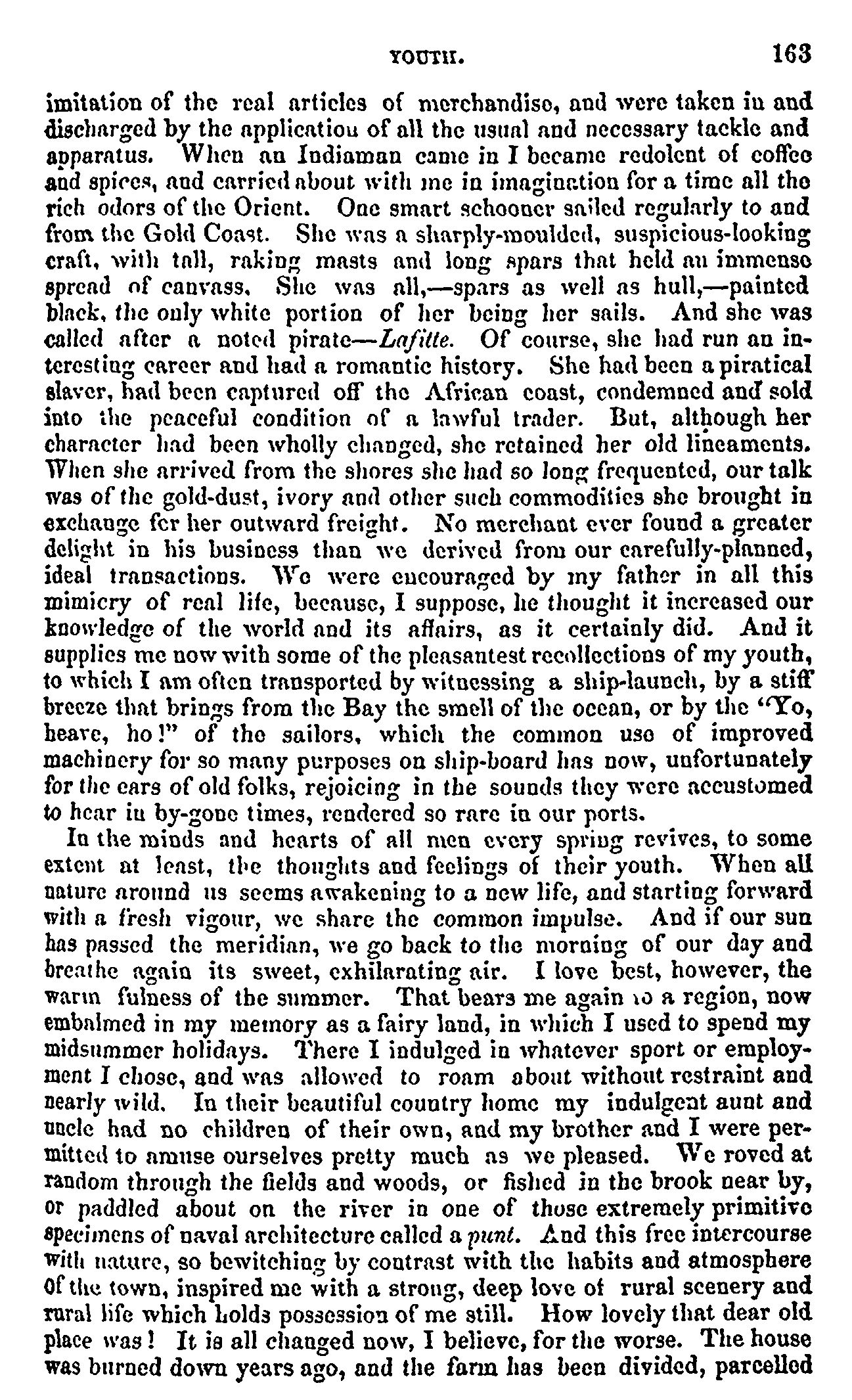 YOUTH. 163

imitation of the real articles of merchandise, and were taken in and discharged by the application of all the usual and necessary tackle and apparatus. When an Indiaman came in I became redolent of coffee and spices, and carried about with me in imagination for a time all the rich odors of the Orient. One smart schooner sailed regularly to and from the Gold Coast. She was a sharply-moulded, suspicious-looking craft, with tall, raking masts and long spars that held an immense spread of canvass. She was all,—spars as well as hull,—painted black, the only white portion of her being her sails. And she was called after a noted pirate—Lafitte. Of course, she had run an interesting career and had a romantic history. She had been a piratical slaver, had been captured off the African coast, condemned and sold into the peaceful condition of a lawful trader. But, although her character had been wholly changed, she retained her old lineaments. When she arrived from the shores she had so long frequented, our talk was of the gold-dust, ivory and other such commodities she brought in exchange for her outward freight. No merchant ever found a greater delight in his business than we derived from our carefully-planned, ideal transactions. We were encouraged by my father in all this mimicry of real life, because, I suppose, he thought it increased our knowledge of the world and its affairs, as it certainly did. And it supplies me now with some of the pleasantest recollections of my youth, to which I am often transported by witnessing a ship-launch, by a stiff breeze that brings from the Bay the smell of the ocean, or by the "Yo, heave, ho!" of the sailors, which the common use of improved machinery for so many purposes on ship-board has now, unfortunately for the ears of old folks, rejoicing in the sounds they were accustomed to hear in by-gone times, rendered so rare in our ports.

In the minds and hearts of all men every spring revives, to some extent at least, the thoughts and feelings of their youth. When all nature around us seems awakening to a new life, and starting forward with a fresh vigour, we share the common impulse. And if our sun has passed the meridian, we go back to the morning of our day and breathe again its sweet, exhilarating air. I love best, however, the warm fulness of the summer. That bears me again to a region, now embalmed in my memory as a fairy land, in which I used to spend my midsummer holidays. There I indulged in whatever sport or employment I chose, and was allowed to roam about without restraint and nearly wild. In their beautiful country home my indulgent aunt and uncle had no children of their own, and my brother and I were permitted to amuse ourselves pretty much as we pleased. We roved at random through the fields and woods, or fished in the brook near by, or paddled about on the river in one of those extremely primitive specimens of naval architecture called a punt. And this free intercourse with nature, so bewitching by contrast with the habits and atmosphere of the town, inspired me with a strong, deep love of rural scenery and rural life which holds possession of me still. How lovely that dear old place was! It is all changed now, I believe, for the worse. The house was burned down years ago, and the farm has been divided, parcelled